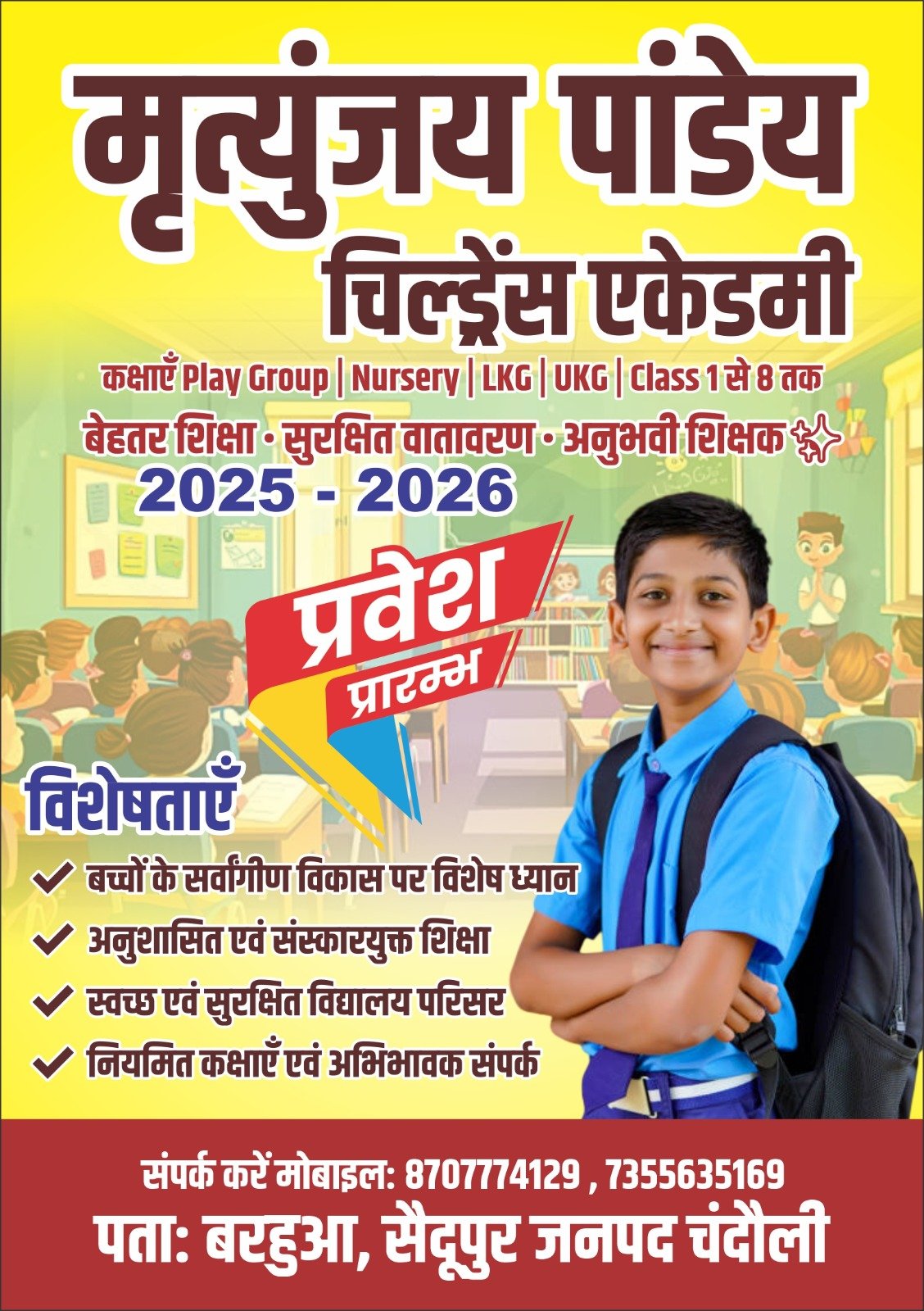 मृत्युंजय पांडेय
चिल्ड्रेंस एकेडमी

कक्षाएँ Play Group | Nursery | LKG | UKG | Class 1 से 8 तक

बेहतर शिक्षा • सुरक्षित वातावरण • अनुभवी शिक्षक

2025 - 2026

प्रवेश
प्रारम्भ

विशेषताएँ

बच्चों के सर्वांगीण विकास पर विशेष ध्यान
अनुशासित एवं संस्कारयुक्त शिक्षा
स्वच्छ एवं सुरक्षित विद्यालय परिसर
नियमित कक्षाएँ एवं अभिभावक संपर्क

संपर्क करें मोबाइल: 8707774129 , 7355635169
पता: बरहुआ, सैदूपुर जनपद चंदौली